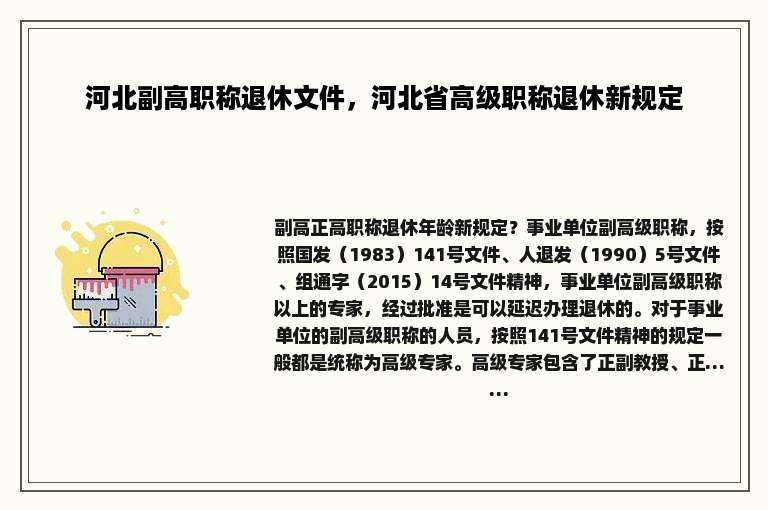 河北副高职称退休文件，河北省高级职称退休新规定

副高正高职称退休年龄新规定？事业单位副高级职称，按照国发（1983）141号文件、人退发（1990）5号文件、组通字（2015）14号文件精神，事业单位副高级职称以上的专家，经过批准是可以延迟办理退休的。对于事业单位的副高级职称的人员，按照141号文件精神的规定一般都是统称为高级专家。高级专家包含了正副教授、正……